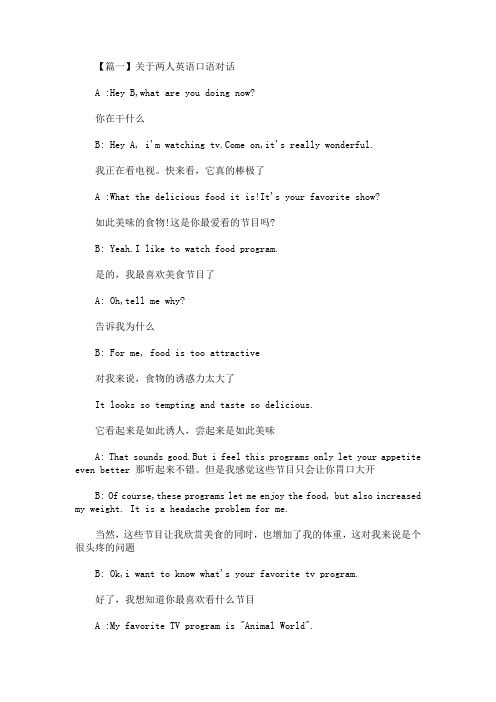 【篇一】关于两人英语口语对话

A :Hey B,what are you doing now?

你在干什么

B: Hey A, i'm watching tv.Come on,it's really wonderful.

我正在看电视。快来看，它真的棒极了

A :What the delicious food it is!It's your favorite show?

如此美味的食物!这是你最爱看的节目吗?

B: Yeah.I like to watch food program.

是的，我最喜欢美食节目了

A: Oh,tell me why?

告诉我为什么

B: For me, food is too attractive

对我来说，食物的诱惑力太大了

It looks so tempting and taste so delicious.

它看起来是如此诱人，尝起来是如此美味

A: That sounds good.But i feel this programs only let your appetite even better 那听起来不错。但是我感觉这些节目只会让你胃口大开

B: Of course,these programs let me enjoy the food, but also increased my weight. It is a headache problem for me.

当然，这些节目让我欣赏美食的同时，也增加了我的体重，这对我来说是个很头疼的问题

B: Ok,i want to know what's your favorite tv program.

好了，我想知道你最喜欢看什么节目

A :My favorite TV program is "Animal World".